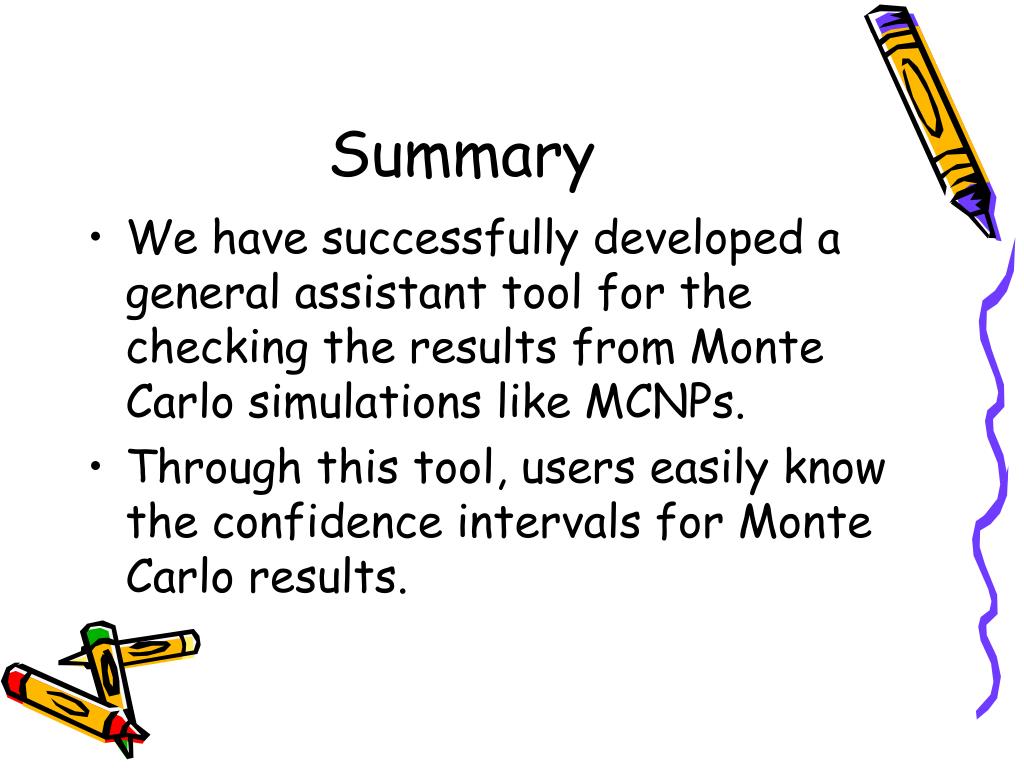 Summary

• We have successfully developed a general assistant tool for the checking the results from Monte Carlo simulations like MCNPs.

• Through this tool, users easily know the confidence intervals for Monte Carlo results.